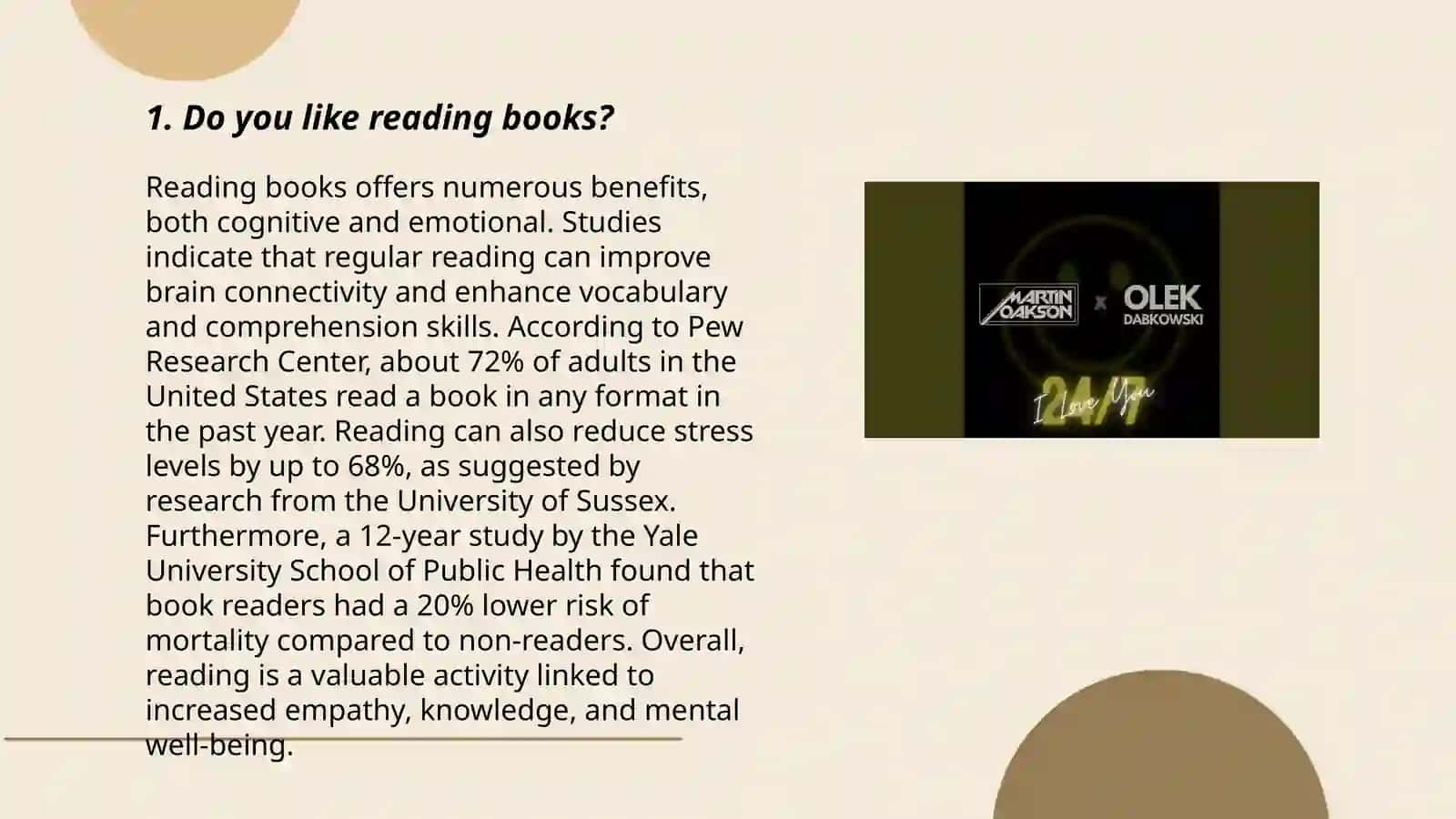 1. Do you like reading books?

Reading books offers numerous benefits, both cognitive and emotional. Studies indicate that regular reading can improve brain connectivity and enhance vocabulary and comprehension skills. According to Pew Research Center, about 72% of adults in the United States read a book in any format in the past year. Reading can also reduce stress levels by up to 68%, as suggested by research from the University of Sussex. Furthermore, a 12-year study by the Yale University School of Public Health found that book readers had a 20% lower risk of mortality compared to non-readers. Overall, reading is a valuable activity linked to increased empathy, knowledge, and mental well-being.

MARTIN OAKSON x OLEK DABKOWSKI

24/7

I Love You